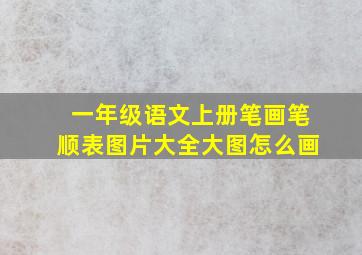 一年级语文上册笔画笔顺表图片大全大图怎么画